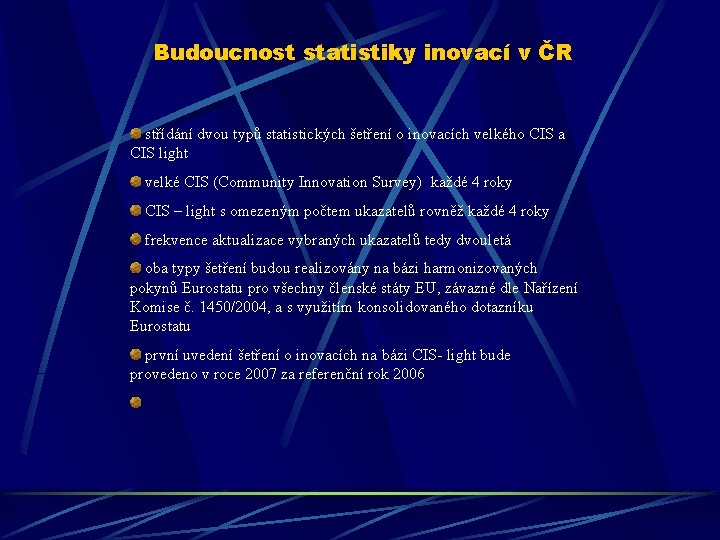 Budoucnost statistiky inovací v ČR

• střídání dvou typů statistických šetření o inovacích velkého CIS a CIS light

• velké CIS (Community Innovation Survey) každé 4 roky

• CIS – light s omezeným počtem ukazatelů rovněž každé 4 roky

• frekvence aktualizace vybraných ukazatelů tedy dvouletá

• oba typy šetření budou realizovány na bázi harmonizovaných pokynů Eurostatu pro všechny členské státy EU, závazné dle Nařízení Komise č. 1450/2004, a s využitím konsolidovaného dotazníku Eurostatu

• první uvedení šetření o inovacích na bázi CIS- light bude provedeno v roce 2007 za referenční rok 2006

•